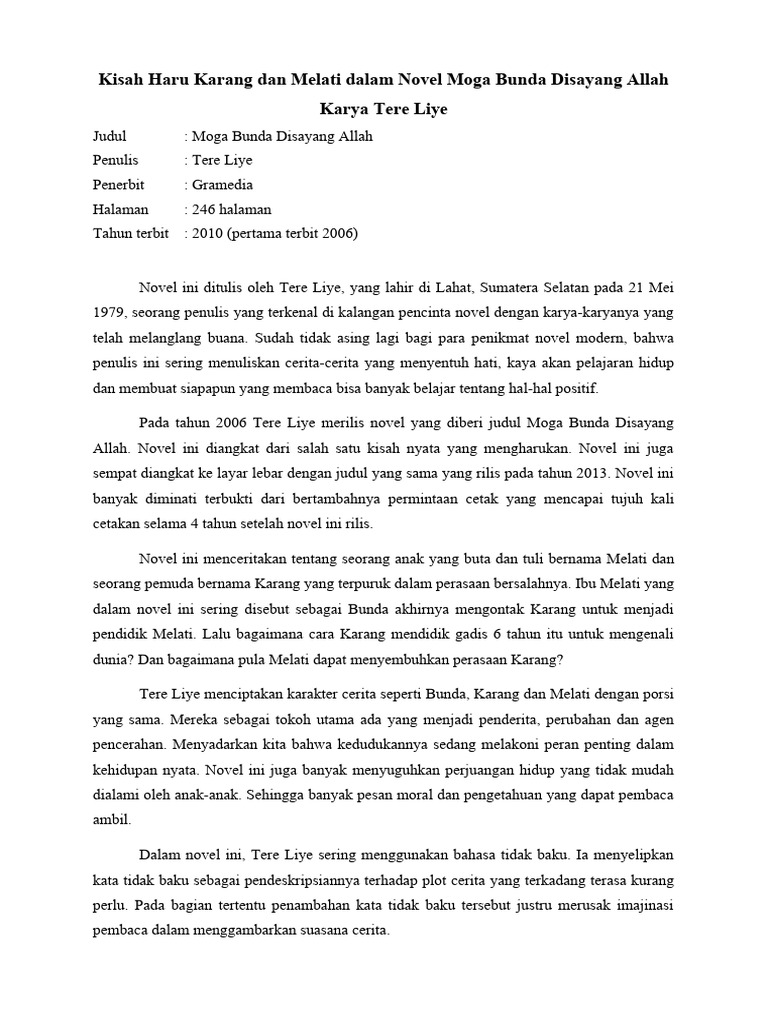 Kisah Haru Karang dan Melati dalam Novel Moga Bunda Disayang Allah Karya Tere Liye

Judul : Moga Bunda Disayang Allah
Penulis : Tere Liye
Penerbit : Gramedia
Halaman : 246 halaman
Tahun terbit : 2010 (pertama terbit 2006)

Novel ini ditulis oleh Tere Liye, yang lahir di Lahat, Sumatera Selatan pada 21 Mei 1979, seorang penulis yang terkenal di kalangan pencinta novel dengan karya-karyanya yang telah melanglang buana. Sudah tidak asing lagi bagi para penikmat novel modern, bahwa penulis ini sering menuliskan cerita-cerita yang menyentuh hati, kaya akan pelajaran hidup dan membuat siapapun yang membaca bisa banyak belajar tentang hal-hal positif.

Pada tahun 2006 Tere Liye merilis novel yang diberi judul Moga Bunda Disayang Allah. Novel ini diangkat dari salah satu kisah nyata yang mengharukan. Novel ini juga sempat diangkat ke layar lebar dengan judul yang sama yang rilis pada tahun 2013. Novel ini banyak diminati terbukti dari bertambahnya permintaan cetak yang mencapai tujuh kali cetakan selama 4 tahun setelah novel ini rilis.

Novel ini menceritakan tentang seorang anak yang buta dan tuli bernama Melati dan seorang pemuda bernama Karang yang terpuruk dalam perasaan bersalahnya. Ibu Melati yang dalam novel ini sering disebut sebagai Bunda akhirnya mengontak Karang untuk menjadi pendidik Melati. Lalu bagaimana cara Karang mendidik gadis 6 tahun itu untuk mengenali dunia? Dan bagaimana pula Melati dapat menyembuhkan perasaan Karang?

Tere Liye menciptakan karakter cerita seperti Bunda, Karang dan Melati dengan porsi yang sama. Mereka sebagai tokoh utama ada yang menjadi penderita, perubahan dan agen pencerahan. Menyadarkan kita bahwa kedudukannya sedang melakoni peran penting dalam kehidupan nyata. Novel ini juga banyak menyuguhkan perjuangan hidup yang tidak mudah dialami oleh anak-anak. Sehingga banyak pesan moral dan pengetahuan yang dapat pembaca ambil.

Dalam novel ini, Tere Liye sering menggunakan bahasa tidak baku. Ia menyelipkan kata tidak baku sebagai pendeskripsiannya terhadap plot cerita yang terkadang terasa kurang perlu. Pada bagian tertentu penambahan kata tidak baku tersebut justru merusak imajinasi pembaca dalam menggambarkan suasana cerita.